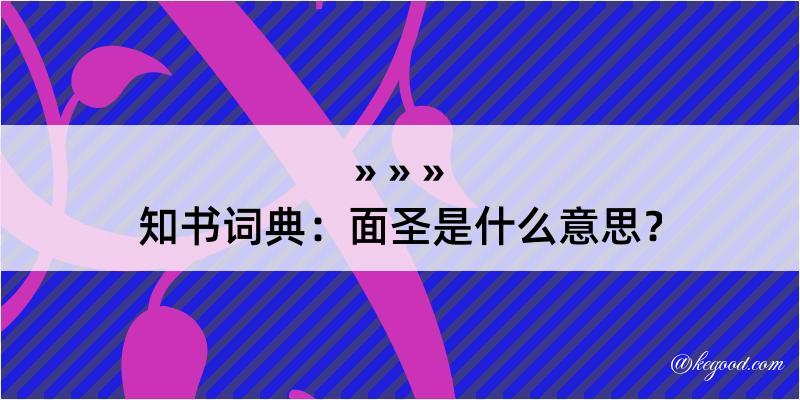 » » »
知书词典：面圣是什么意思？
@kegood.com